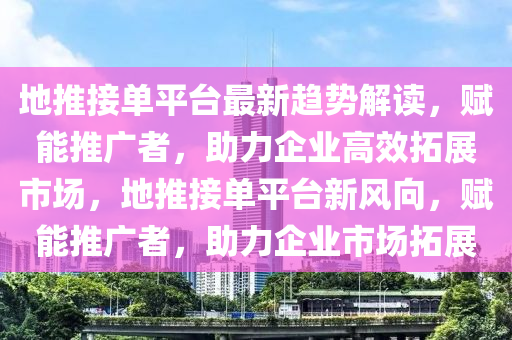 地推接单平台最新趋势解读，赋能推广者，助力企业高效拓展市场，地推接单平台新风向，赋能推广者，助力企业市场拓展